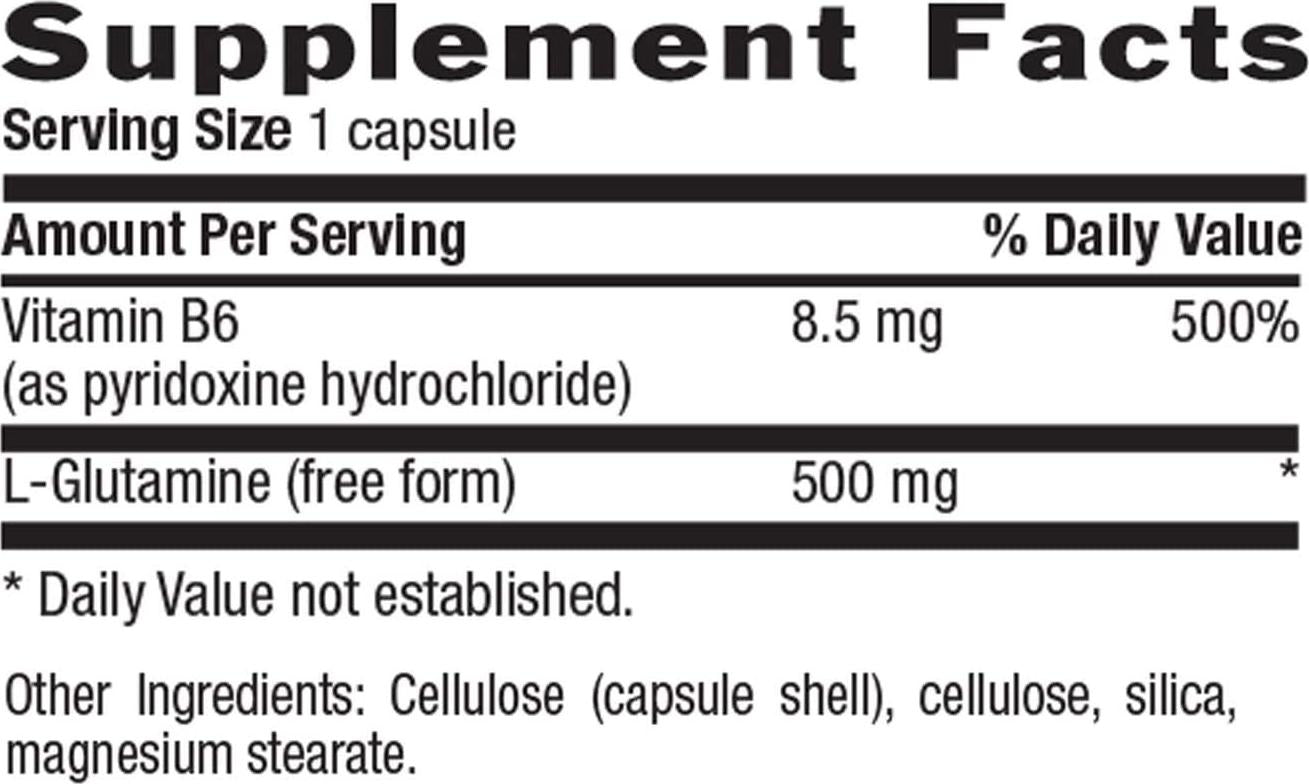 Supplement Facts
Serving Size 1 capsule

| Amount Per Serving | | % Daily Value |
|---|---|---|
| Vitamin B6 (as pyridoxine hydrochloride) | 8.5 mg | 500% |
| L-Glutamine (free form) | 500 mg | * |

* Daily Value not established.

Other Ingredients: Cellulose (capsule shell), cellulose, silica, magnesium stearate.